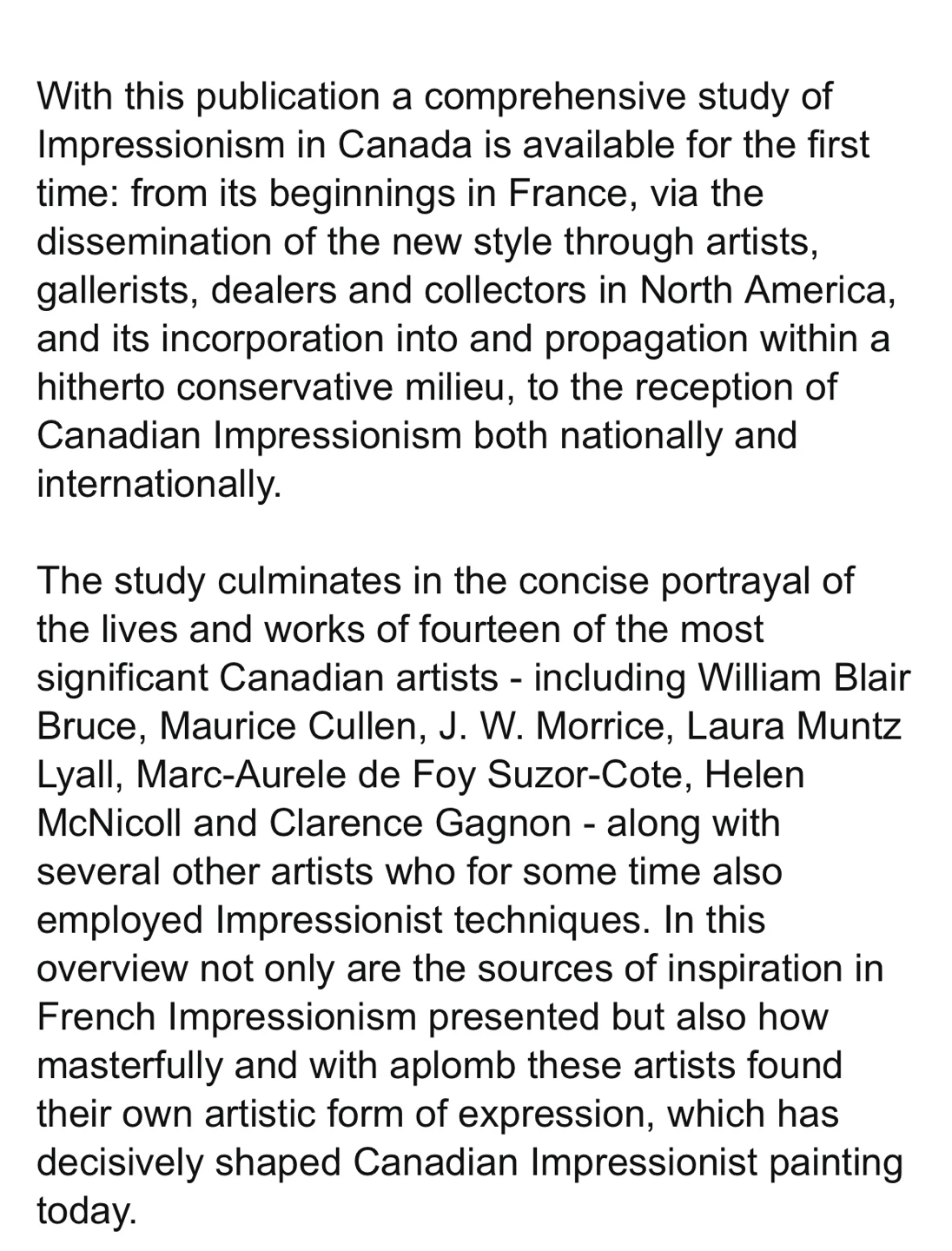 With this publication a comprehensive study of Impressionism in Canada is available for the first time: from its beginnings in France, via the dissemination of the new style through artists, gallerists, dealers and collectors in North America, and its incorporation into and propagation within a hitherto conservative milieu, to the reception of Canadian Impressionism both nationally and internationally.

The study culminates in the concise portrayal of the lives and works of fourteen of the most significant Canadian artists - including William Blair Bruce, Maurice Cullen, J. W. Morrice, Laura Muntz Lyall, Marc-Aurele de Foy Suzor-Cote, Helen McNicoll and Clarence Gagnon - along with several other artists who for some time also employed Impressionist techniques. In this overview not only are the sources of inspiration in French Impressionism presented but also how masterfully and with aplomb these artists found their own artistic form of expression, which has decisively shaped Canadian Impressionist painting today.